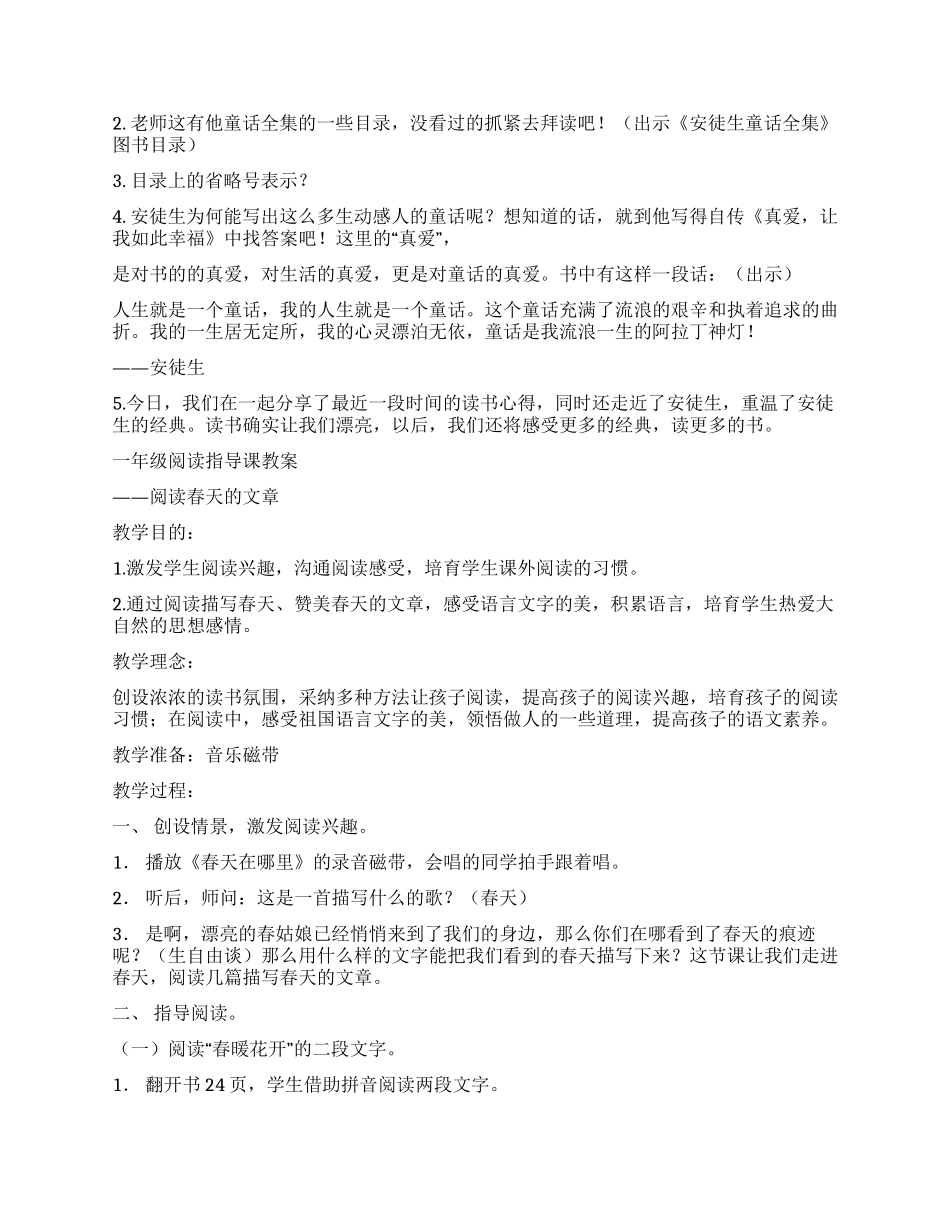 2. 老师这有他童话全集的一些目录，没看过的抓紧去拜读吧！（出示《安徒生童话全集》图书目录）

3. 目录上的省略号表示？

4. 安徒生为何能写出这么多生动感人的童话呢？想知道的话，就到他写得自传《真爱，让我如此幸福》中找答案吧！这里的“真爱”，

是对书的的真爱，对生活的真爱，更是对童话的真爱。书中有这样一段话：（出示）

人生就是一个童话，我的人生就是一个童话。这个童话充满了流浪的艰辛和执着追求的曲折。我的一生居无定所，我的心灵漂泊无依，童话是我流浪一生的阿拉丁神灯！

——安徒生

5.今日，我们在一起分享了最近一段时间的读书心得，同时还走近了安徒生，重温了安徒生的经典。读书确实让我们漂亮，以后，我们还将感受更多的经典，读更多的书。

一年级阅读指导课教案

——阅读春天的文章

教学目的：

1.激发学生阅读兴趣，沟通阅读感受，培育学生课外阅读的习惯。

2.通过阅读描写春天、赞美春天的文章，感受语言文字的美，积累语言，培育学生热爱大自然的思想感情。

教学理念：

创设浓浓的读书氛围，采纳多种方法让孩子阅读，提高孩子的阅读兴趣，培育孩子的阅读习惯；在阅读中，感受祖国语言文字的美，领悟做人的一些道理，提高孩子的语文素养。

教学准备：音乐磁带

教学过程：

一、 创设情景，激发阅读兴趣。

1． 播放《春天在哪里》的录音磁带，会唱的同学拍手跟着唱。

2． 听后，师问：这是一首描写什么的歌？（春天）

3． 是啊，漂亮的春姑娘已经悄悄来到了我们的身边，那么你们在哪看到了春天的痕迹呢？（生自由谈）那么用什么样的文字能把我们看到的春天描写下来？这节课让我们走进春天，阅读几篇描写春天的文章。

二、 指导阅读。

（一）阅读“春暖花开”的二段文字。

1． 翻开书 24 页，学生借助拼音阅读两段文字。